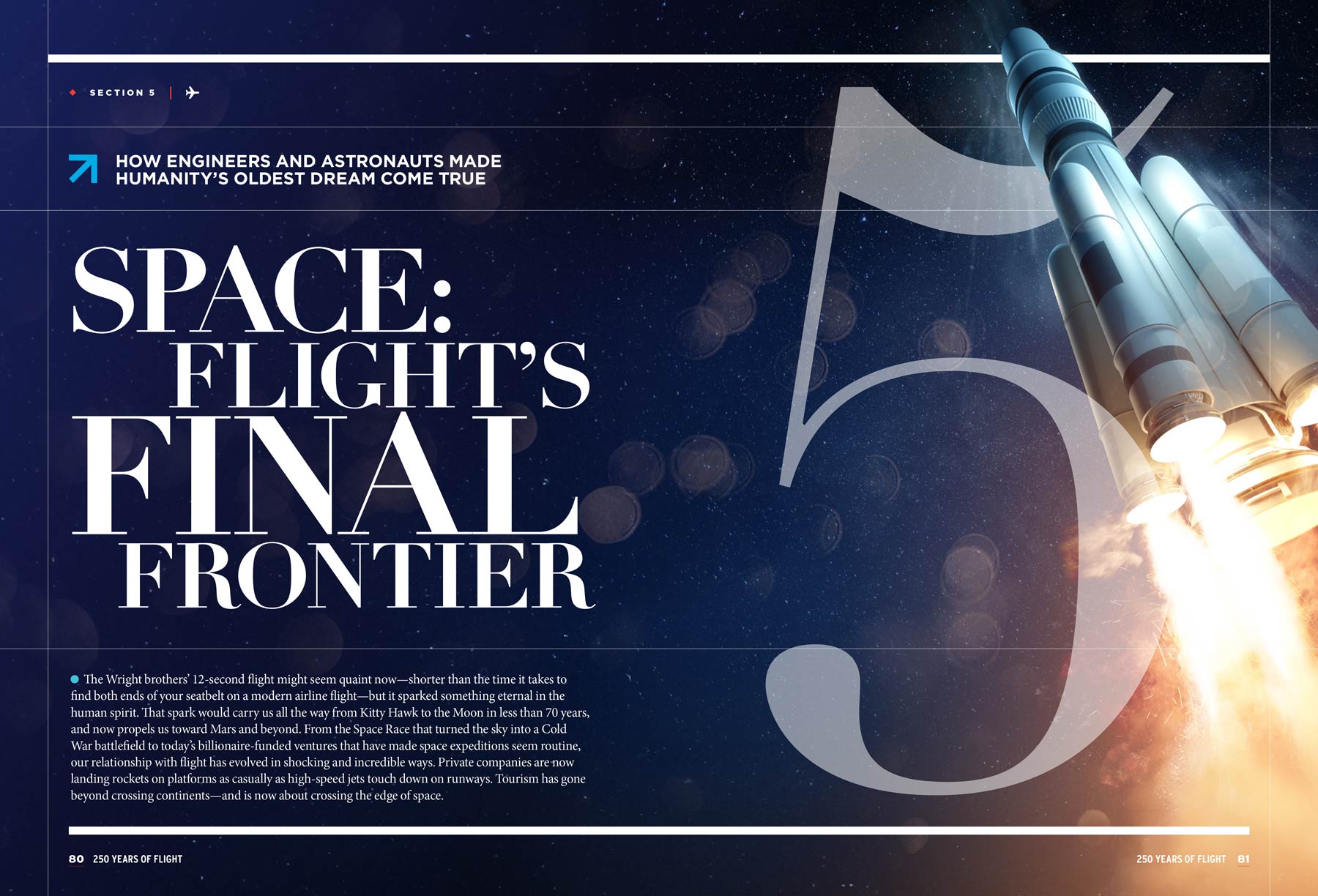 SECTION 5

HOW ENGINEERS AND ASTRONAUTS MADE HUMANITY'S OLDEST DREAM COME TRUE

SPACE: FLIGHT'S FINAL FRONTIER

5

The Wright brothers' 12-second flight might seem quaint now—shorter than the time it takes to find both ends of your seatbelt on a modern airline flight—but it sparked something eternal in the human spirit. That spark would carry us all the way from Kitty Hawk to the Moon in less than 70 years, and now propels us toward Mars and beyond. From the Space Race that turned the sky into a Cold War battlefield to today's billionaire-funded ventures that have made space expeditions seem routine, our relationship with flight has evolved in shocking and incredible ways. Private companies are now landing rockets on platforms as casually as high-speed jets touch down on runways. Tourism has gone beyond crossing continents—and is now about crossing the edge of space.

80 250 YEARS OF FLIGHT

250 YEARS OF FLIGHT 81